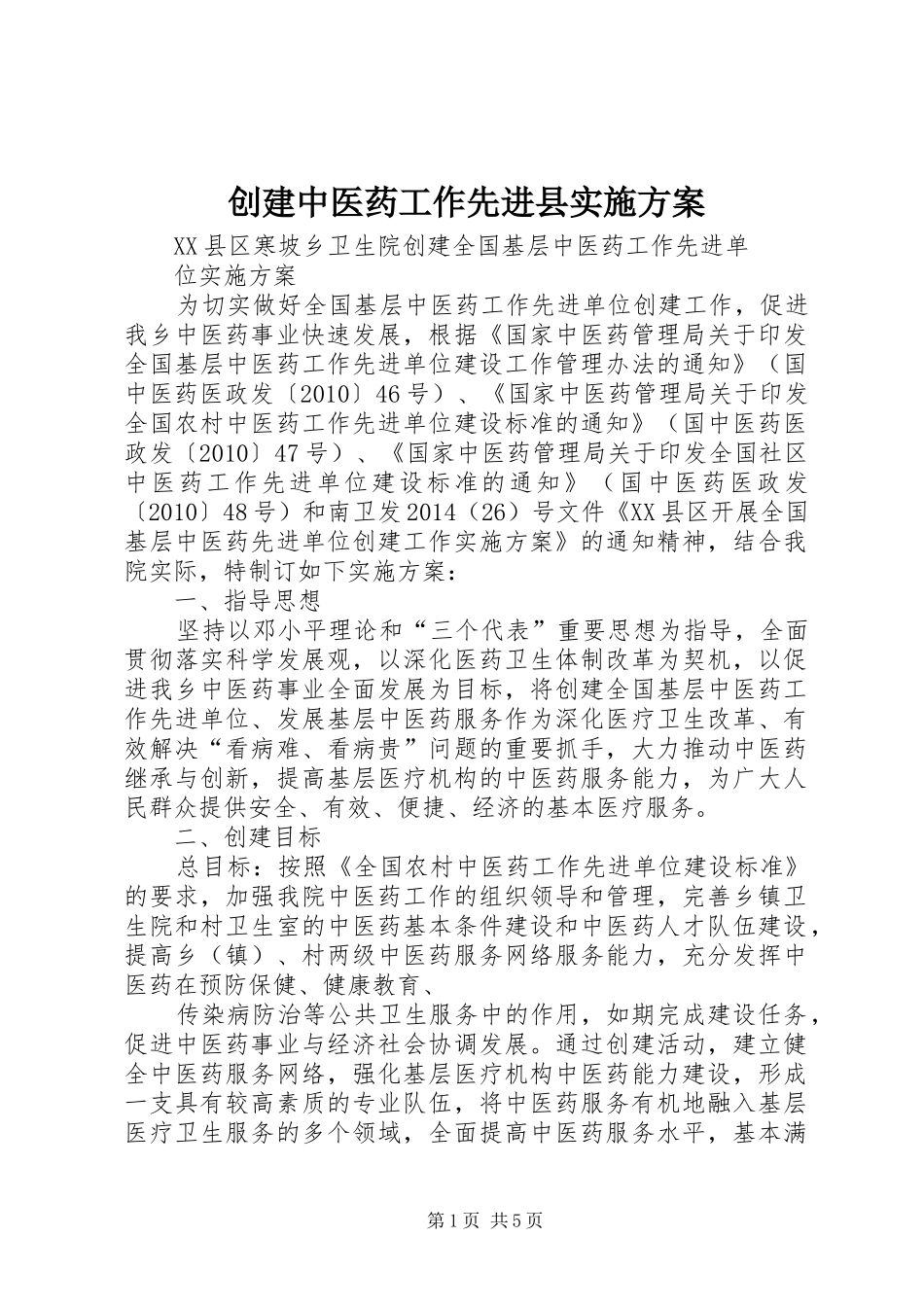 创建中医药工作先进县实施方案

XX县区寒坡乡卫生院创建全国基层中医药工作先进单位实施方案

为切实做好全国基层中医药工作先进单位创建工作，促进我乡中医药事业快速发展，根据《国家中医药管理局关于印发全国基层中医药工作先进单位建设工作管理办法的通知》（国中医药医政发〔2010〕46号）、《国家中医药管理局关于印发全国农村中医药工作先进单位建设标准的通知》（国中医药医政发〔2010〕47号）、《国家中医药管理局关于印发全国社区中医药工作先进单位建设标准的通知》（国中医药医政发〔2010〕48号）和南卫发2014（26）号文件《XX县区开展全国基层中医药先进单位创建工作实施方案》的通知精神，结合我院实际，特制订如下实施方案：

一、指导思想

坚持以邓小平理论和“三个代表”重要思想为指导，全面贯彻落实科学发展观，以深化医药卫生体制改革为契机，以促进我乡中医药事业全面发展为目标，将创建全国基层中医药工作先进单位、发展基层中医药服务作为深化医疗卫生改革、有效解决“看病难、看病贵”问题的重要抓手，大力推动中医药继承与创新，提高基层医疗机构的中医药服务能力，为广大人民群众提供安全、有效、便捷、经济的基本医疗服务。

二、创建目标

总目标：按照《全国农村中医药工作先进单位建设标准》的要求，加强我院中医药工作的组织领导和管理，完善乡镇卫生院和村卫生室的中医药基本条件建设和中医药人才队伍建设，提高乡（镇）、村两级中医药服务网络服务能力，充分发挥中医药在预防保健、健康教育、

传染病防治等公共卫生服务中的作用，如期完成建设任务，促进中医药事业与经济社会协调发展。通过创建活动，建立健全中医药服务网络，强化基层医疗机构中医药能力建设，形成一支具有较高素质的专业队伍，将中医药服务有机地融入基层医疗卫生服务的多个领域，全面提高中医药服务水平，基本满

第1页 共5页